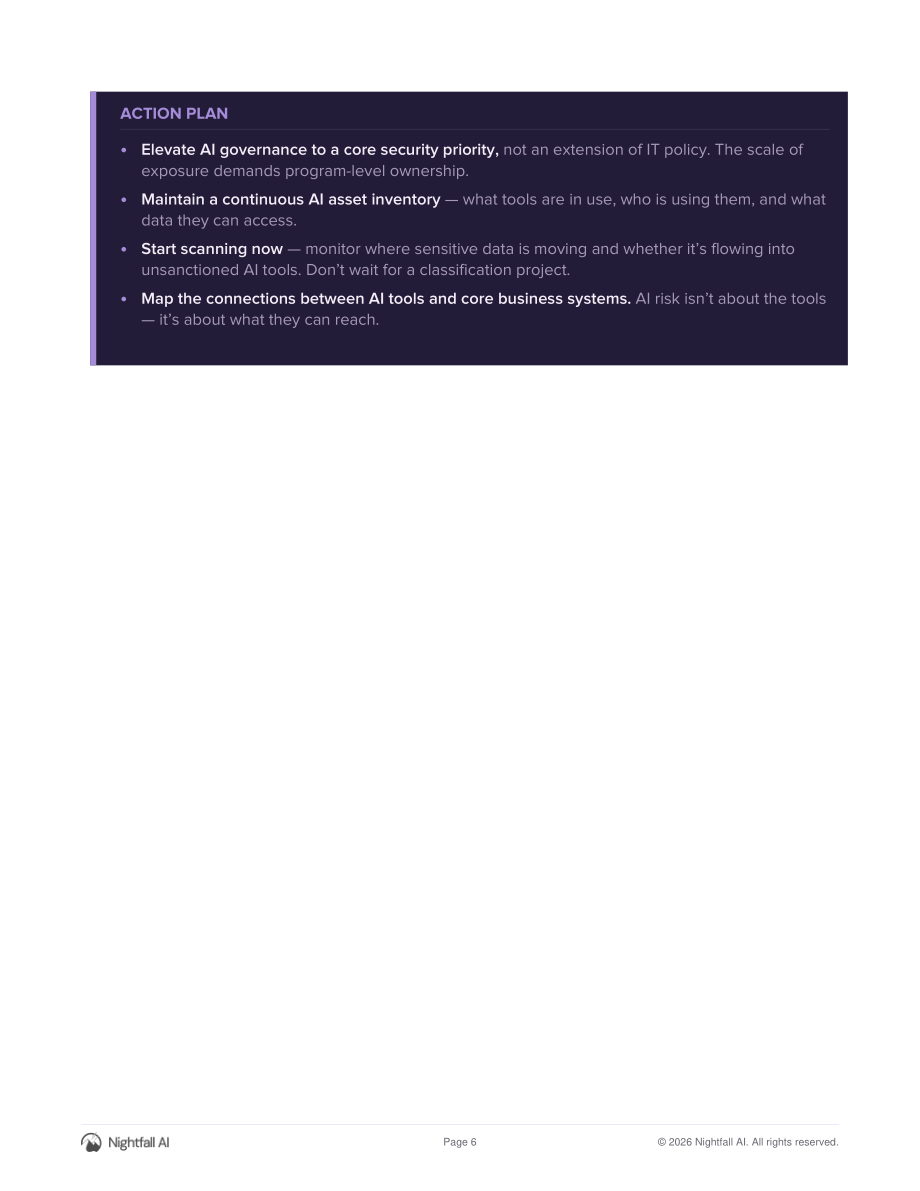 ACTION PLAN

• Elevate AI governance to a core security priority, not an extension of IT policy. The scale of exposure demands program-level ownership.
• Maintain a continuous AI asset inventory — what tools are in use, who is using them, and what data they can access.
• Start scanning now — monitor where sensitive data is moving and whether it's flowing into unsanctioned AI tools. Don't wait for a classification project.
• Map the connections between AI tools and core business systems. AI risk isn't about the tools — it's about what they can reach.

Nightfall AI

Page 6

© 2026 Nightfall AI. All rights reserved.